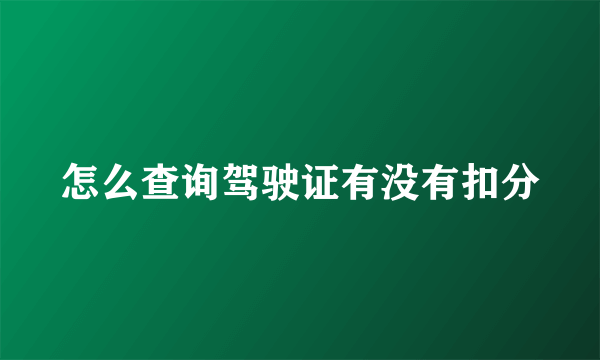 怎么查询驾驶证有没有扣分